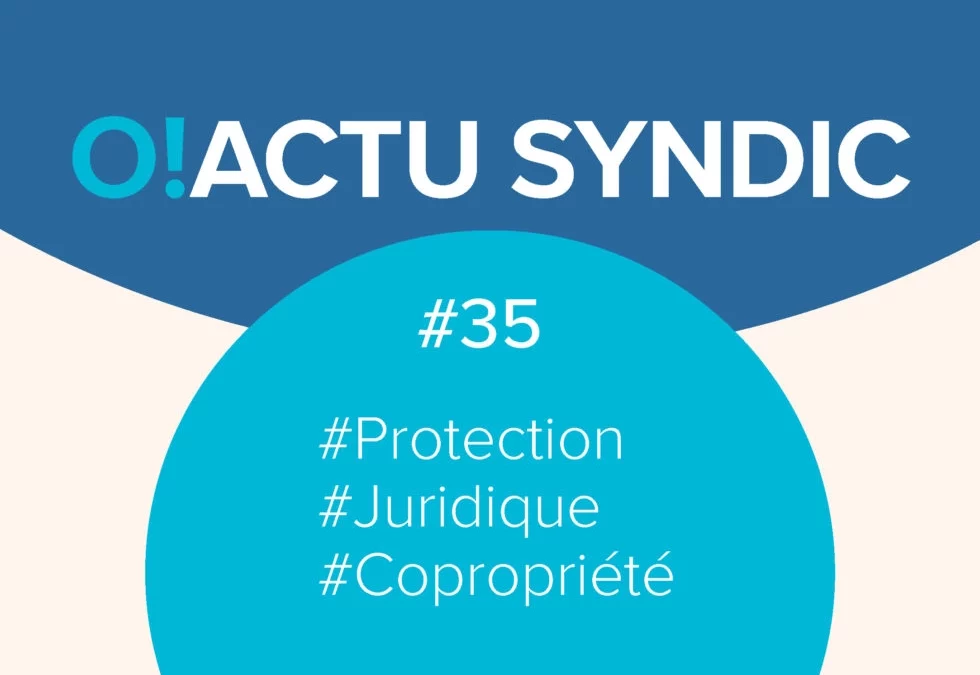 O!ACTU SYNDIC

#35

#Protection
#Juridique
#Copropriété